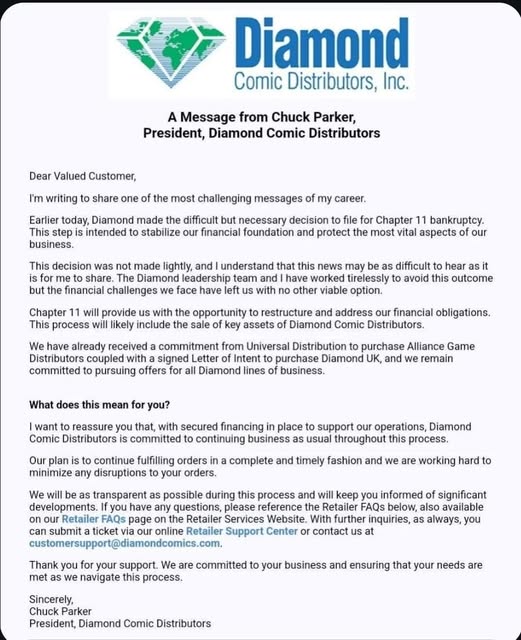 Diamond
Comic Distributors, Inc.

A Message from Chuck Parker,
President, Diamond Comic Distributors

Dear Valued Customer,

I'm writing to share one of the most challenging messages of my career.

Earlier today, Diamond made the difficult but necessary decision to file for Chapter 11 bankruptcy. This step is intended to stabilize our financial foundation and protect the most vital aspects of our business.

This decision was not made lightly, and I understand that this news may be as difficult to hear as it is for me to share. The Diamond leadership team and I have worked tirelessly to avoid this outcome but the financial challenges we face have left us with no other viable option.

Chapter 11 will provide us with the opportunity to restructure and address our financial obligations. This process will likely include the sale of key assets of Diamond Comic Distributors.

We have already received a commitment from Universal Distribution to purchase Alliance Game Distributors coupled with a signed Letter of Intent to purchase Diamond UK, and we remain committed to pursuing offers for all Diamond lines of business.

What does this mean for you?

I want to reassure you that, with secured financing in place to support our operations, Diamond Comic Distributors is committed to continuing business as usual throughout this process.

Our plan is to continue fulfilling orders in a complete and timely fashion and we are working hard to minimize any disruptions to your orders.

We will be as transparent as possible during this process and will keep you informed of significant developments. If you have any questions, please reference the Retailer FAQs below, also available on our Retailer FAQs page on the Retailer Services Website. With further inquiries, as always, you can submit a ticket via our online Retailer Support Center or contact us at customersupport@diamondcomics.com.

Thank you for your support. We are committed to your business and ensuring that your needs are met as we navigate this process.

Sincerely,
Chuck Parker
President, Diamond Comic Distributors